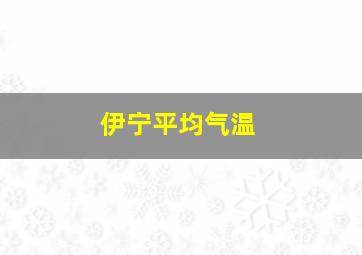 伊宁平均气温